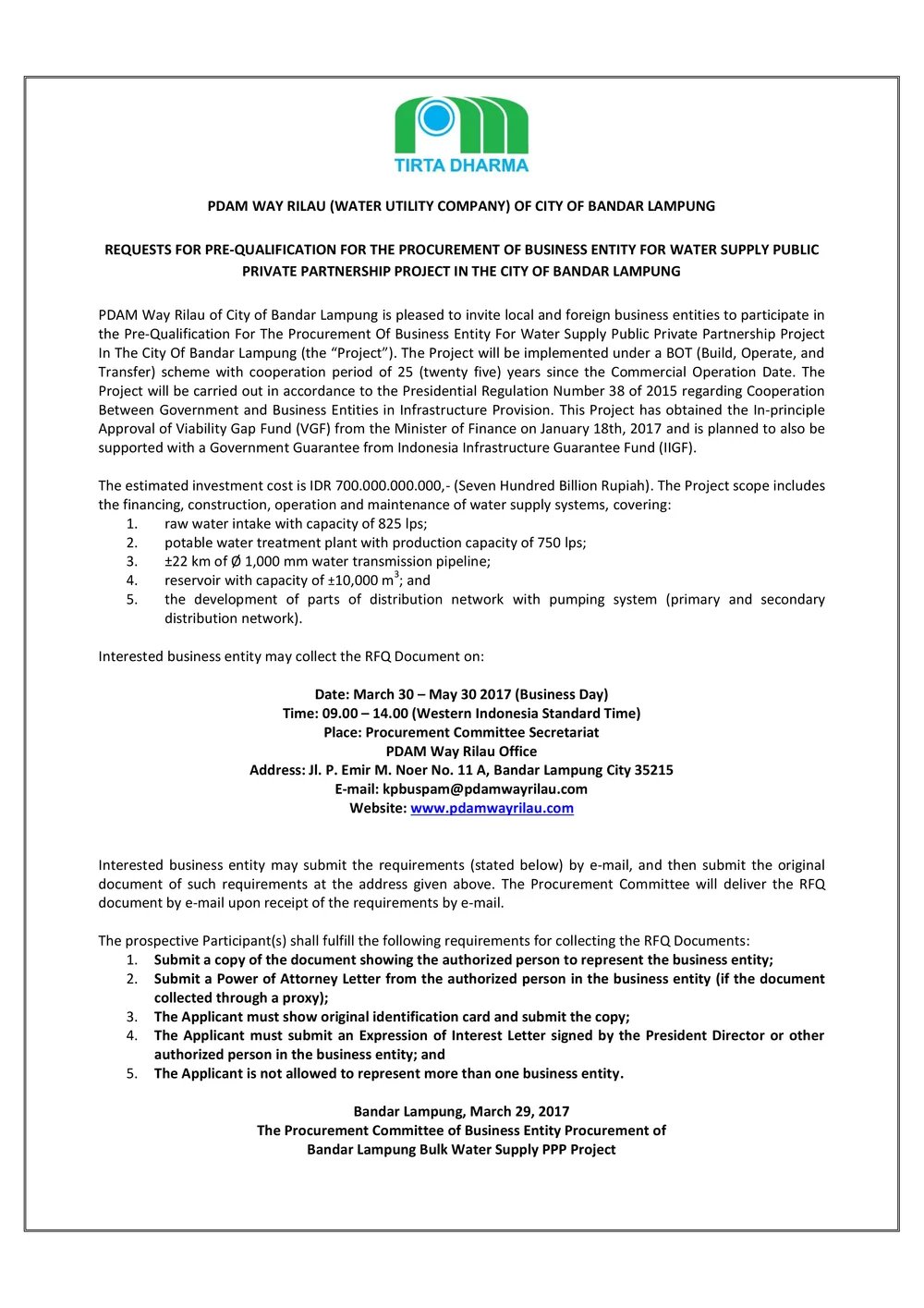 TIRTA DHARMA

PDAM WAY RILAU (WATER UTILITY COMPANY) OF CITY OF BANDAR LAMPUNG

REQUESTS FOR PRE-QUALIFICATION FOR THE PROCUREMENT OF BUSINESS ENTITY FOR WATER SUPPLY PUBLIC PRIVATE PARTNERSHIP PROJECT IN THE CITY OF BANDAR LAMPUNG

PDAM Way Rilau of City of Bandar Lampung is pleased to invite local and foreign business entities to participate in the Pre-Qualification For The Procurement Of Business Entity For Water Supply Public Private Partnership Project In The City Of Bandar Lampung (the "Project"). The Project will be implemented under a BOT (Build, Operate, and Transfer) scheme with cooperation period of 25 (twenty five) years since the Commercial Operation Date. The Project will be carried out in accordance to the Presidential Regulation Number 38 of 2015 regarding Cooperation Between Government and Business Entities in Infrastructure Provision. This Project has obtained the In-principle Approval of Viability Gap Fund (VGF) from the Minister of Finance on January 18th, 2017 and is planned to also be supported with a Government Guarantee from Indonesia Infrastructure Guarantee Fund (IIGF).

The estimated investment cost is IDR 700.000.000.000,- (Seven Hundred Billion Rupiah). The Project scope includes the financing, construction, operation and maintenance of water supply systems, covering:
1. raw water intake with capacity of 825 lps;
2. potable water treatment plant with production capacity of 750 lps;
3. ±22 km of Ø 1,000 mm water transmission pipeline;
4. reservoir with capacity of ±10,000 $m^3$; and
5. the development of parts of distribution network with pumping system (primary and secondary distribution network).

Interested business entity may collect the RFQ Document on:

Date: March 30 – May 30 2017 (Business Day)
Time: 09.00 – 14.00 (Western Indonesia Standard Time)
Place: Procurement Committee Secretariat
PDAM Way Rilau Office
Address: Jl. P. Emir M. Noer No. 11 A, Bandar Lampung City 35215
E-mail: kpbuspam@pdamwayrilau.com
Website: www.pdamwayrilau.com

Interested business entity may submit the requirements (stated below) by e-mail, and then submit the original document of such requirements at the address given above. The Procurement Committee will deliver the RFQ document by e-mail upon receipt of the requirements by e-mail.

The prospective Participant(s) shall fulfill the following requirements for collecting the RFQ Documents:
1. Submit a copy of the document showing the authorized person to represent the business entity;
2. Submit a Power of Attorney Letter from the authorized person in the business entity (if the document collected through a proxy);
3. The Applicant must show original identification card and submit the copy;
4. The Applicant must submit an Expression of Interest Letter signed by the President Director or other authorized person in the business entity; and
5. The Applicant is not allowed to represent more than one business entity.

Bandar Lampung, March 29, 2017
The Procurement Committee of Business Entity Procurement of
Bandar Lampung Bulk Water Supply PPP Project